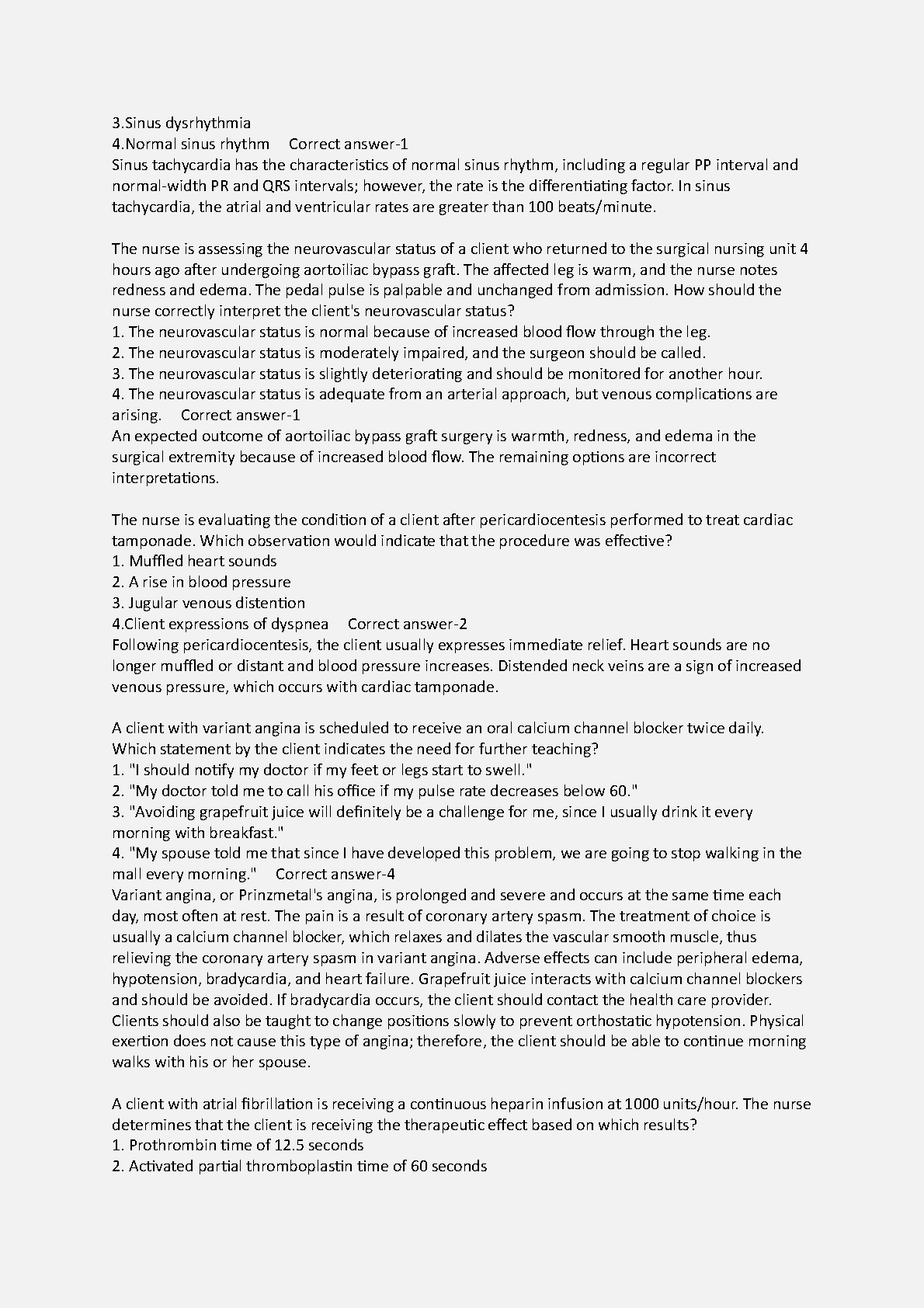 3.Sinus dysrhythmia
4.Normal sinus rhythm     Correct answer-1
Sinus tachycardia has the characteristics of normal sinus rhythm, including a regular PP interval and normal-width PR and QRS intervals; however, the rate is the differentiating factor. In sinus tachycardia, the atrial and ventricular rates are greater than 100 beats/minute.

The nurse is assessing the neurovascular status of a client who returned to the surgical nursing unit 4 hours ago after undergoing aortoiliac bypass graft. The affected leg is warm, and the nurse notes redness and edema. The pedal pulse is palpable and unchanged from admission. How should the nurse correctly interpret the client's neurovascular status?
1. The neurovascular status is normal because of increased blood flow through the leg.
2. The neurovascular status is moderately impaired, and the surgeon should be called.
3. The neurovascular status is slightly deteriorating and should be monitored for another hour.
4. The neurovascular status is adequate from an arterial approach, but venous complications are arising.     Correct answer-1
An expected outcome of aortoiliac bypass graft surgery is warmth, redness, and edema in the surgical extremity because of increased blood flow. The remaining options are incorrect interpretations.

The nurse is evaluating the condition of a client after pericardiocentesis performed to treat cardiac tamponade. Which observation would indicate that the procedure was effective?
1. Muffled heart sounds
2. A rise in blood pressure
3. Jugular venous distention
4.Client expressions of dyspnea     Correct answer-2
Following pericardiocentesis, the client usually expresses immediate relief. Heart sounds are no longer muffled or distant and blood pressure increases. Distended neck veins are a sign of increased venous pressure, which occurs with cardiac tamponade.

A client with variant angina is scheduled to receive an oral calcium channel blocker twice daily. Which statement by the client indicates the need for further teaching?
1. "I should notify my doctor if my feet or legs start to swell."
2. "My doctor told me to call his office if my pulse rate decreases below 60."
3. "Avoiding grapefruit juice will definitely be a challenge for me, since I usually drink it every morning with breakfast."
4. "My spouse told me that since I have developed this problem, we are going to stop walking in the mall every morning."     Correct answer-4
Variant angina, or Prinzmetal's angina, is prolonged and severe and occurs at the same time each day, most often at rest. The pain is a result of coronary artery spasm. The treatment of choice is usually a calcium channel blocker, which relaxes and dilates the vascular smooth muscle, thus relieving the coronary artery spasm in variant angina. Adverse effects can include peripheral edema, hypotension, bradycardia, and heart failure. Grapefruit juice interacts with calcium channel blockers and should be avoided. If bradycardia occurs, the client should contact the health care provider. Clients should also be taught to change positions slowly to prevent orthostatic hypotension. Physical exertion does not cause this type of angina; therefore, the client should be able to continue morning walks with his or her spouse.

A client with atrial fibrillation is receiving a continuous heparin infusion at 1000 units/hour. The nurse determines that the client is receiving the therapeutic effect based on which results?
1. Prothrombin time of 12.5 seconds
2. Activated partial thromboplastin time of 60 seconds